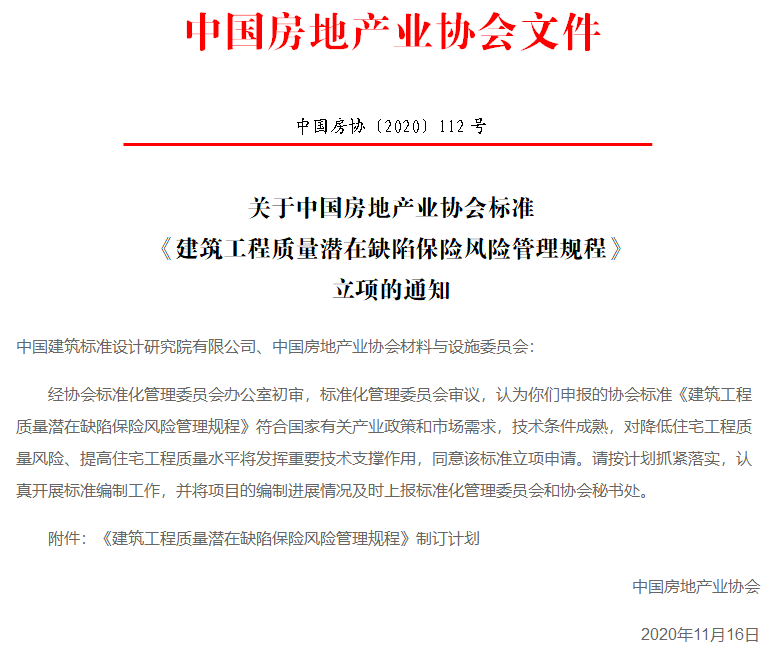 中国房地产业协会文件

中国房协〔2020〕112号

关于中国房地产业协会标准
《建筑工程质量潜在缺陷保险风险管理规程》
立项的通知

中国建筑标准设计研究院有限公司、中国房地产业协会材料与设施委员会：

经协会标准化管理委员会办公室初审，标准化管理委员会审议，认为你们申报的协会标准《建筑工程质量潜在缺陷保险风险管理规程》符合国家有关产业政策和市场需求，技术条件成熟，对降低住宅工程质量风险、提高住宅工程质量水平将发挥重要技术支撑作用，同意该标准立项申请。请按计划抓紧落实，认真开展标准编制工作，并将项目的编制进展情况及时上报标准化管理委员会和协会秘书处。

附件：《建筑工程质量潜在缺陷保险风险管理规程》制订计划

中国房地产业协会

2020年11月16日